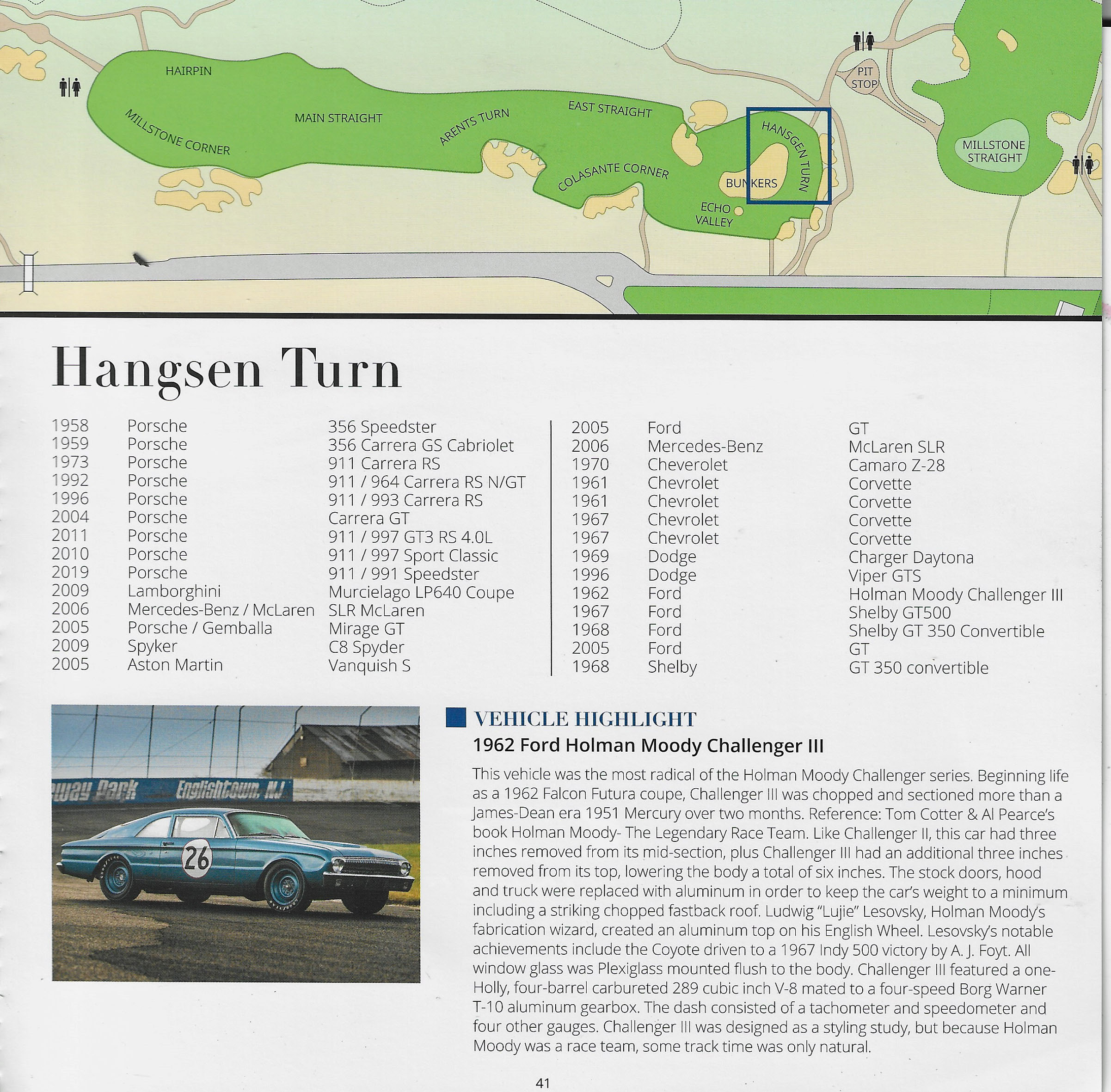 HAIRPIN
MILLSTONE CORNER
MAIN STRAIGHT
ARENTS TURN
EAST STRAIGHT
COLASANTE CORNER
HANSGEN TURN
BUNKERS
ECHO VALLEY
PIT STOP
MILLSTONE STRAIGHT

Hangsen Turn

| | | |
|---|---|---|
| 1958 | Porsche | 356 Speedster |
| 1959 | Porsche | 356 Carrera GS Cabriolet |
| 1973 | Porsche | 911 Carrera RS |
| 1992 | Porsche | 911 / 964 Carrera RS N/GT |
| 1996 | Porsche | 911 / 993 Carrera RS |
| 2004 | Porsche | Carrera GT |
| 2011 | Porsche | 911 / 997 GT3 RS 4.0L |
| 2010 | Porsche | 911 / 997 Sport Classic |
| 2019 | Porsche | 911 / 991 Speedster |
| 2009 | Lamborghini | Murcielago LP640 Coupe |
| 2006 | Mercedes-Benz / McLaren | SLR McLaren |
| 2005 | Porsche / Gemballa | Mirage GT |
| 2009 | Spyker | C8 Spyder |
| 2005 | Aston Martin | Vanquish S |

| | | |
|---|---|---|
| 2005 | Ford | GT |
| 2006 | Mercedes-Benz | McLaren SLR |
| 1970 | Cheverolet | Camaro Z-28 |
| 1961 | Chevrolet | Corvette |
| 1961 | Chevrolet | Corvette |
| 1967 | Chevrolet | Corvette |
| 1967 | Chevrolet | Corvette |
| 1969 | Dodge | Charger Daytona |
| 1996 | Dodge | Viper GTS |
| 1962 | Ford | Holman Moody Challenger III |
| 1967 | Ford | Shelby GT500 |
| 1968 | Ford | Shelby GT 350 Convertible |
| 2005 | Ford | GT |
| 1968 | Shelby | GT 350 convertible |

way Park Englishtown, NJ
26

VEHICLE HIGHLIGHT
1962 Ford Holman Moody Challenger III
This vehicle was the most radical of the Holman Moody Challenger series. Beginning life as a 1962 Falcon Futura coupe, Challenger III was chopped and sectioned more than a James-Dean era 1951 Mercury over two months. Reference: Tom Cotter & Al Pearce's book Holman Moody- The Legendary Race Team. Like Challenger II, this car had three inches removed from its mid-section, plus Challenger III had an additional three inches removed from its top, lowering the body a total of six inches. The stock doors, hood and truck were replaced with aluminum in order to keep the car's weight to a minimum including a striking chopped fastback roof. Ludwig "Lujie" Lesovsky, Holman Moody's fabrication wizard, created an aluminum top on his English Wheel. Lesovsky's notable achievements include the Coyote driven to a 1967 Indy 500 victory by A. J. Foyt. All window glass was Plexiglass mounted flush to the body. Challenger III featured a one-Holly, four-barrel carbureted 289 cubic inch V-8 mated to a four-speed Borg Warner T-10 aluminum gearbox. The dash consisted of a tachometer and speedometer and four other gauges. Challenger III was designed as a styling study, but because Holman Moody was a race team, some track time was only natural.

41